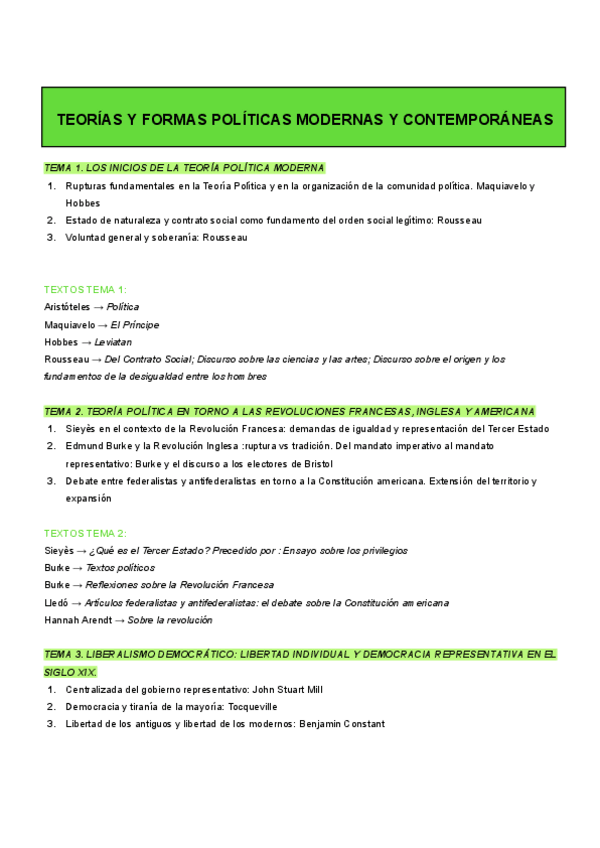 TEORÍAS Y FORMAS POLÍTICAS MODERNAS Y CONTEMPORÁNEAS

TEMA 1. LOS INICIOS DE LA TEORÍA POLÍTICA MODERNA

1. Rupturas fundamentales en la Teoría Política y en la organización de la comunidad política. Maquiavelo y Hobbes
2. Estado de naturaleza y contrato social como fundamento del orden social legítimo: Rousseau
3. Voluntad general y soberanía: Rousseau

TEXTOS TEMA 1:
Aristóteles → Política
Maquiavelo → El Príncipe
Hobbes → Leviatan
Rousseau → Del Contrato Social; Discurso sobre las ciencias y las artes; Discurso sobre el origen y los fundamentos de la desigualdad entre los hombres

TEMA 2. TEORÍA POLÍTICA EN TORNO A LAS REVOLUCIONES FRANCESAS, INGLESA Y AMERICANA

1. Sieyès en el contexto de la Revolución Francesa: demandas de igualdad y representación del Tercer Estado
2. Edmund Burke y la Revolución Inglesa :ruptura vs tradición. Del mandato imperativo al mandato representativo: Burke y el discurso a los electores de Bristol
3. Debate entre federalistas y antifederalistas en torno a la Constitución americana. Extensión del territorio y expansión

TEXTOS TEMA 2:
Sieyès → ¿Qué es el Tercer Estado? Precedido por : Ensayo sobre los privilegios
Burke → Textos políticos
Burke → Reflexiones sobre la Revolución Francesa
Lledó → Artículos federalistas y antifederalistas: el debate sobre la Constitución americana
Hannah Arendt → Sobre la revolución

TEMA 3. LIBERALISMO DEMOCRÁTICO: LIBERTAD INDIVIDUAL Y DEMOCRACIA REPRESENTATIVA EN EL SIGLO XIX.

1. Centralizada del gobierno representativo: John Stuart Mill
2. Democracia y tiranía de la mayoría: Tocqueville
3. Libertad de los antiguos y libertad de los modernos: Benjamin Constant